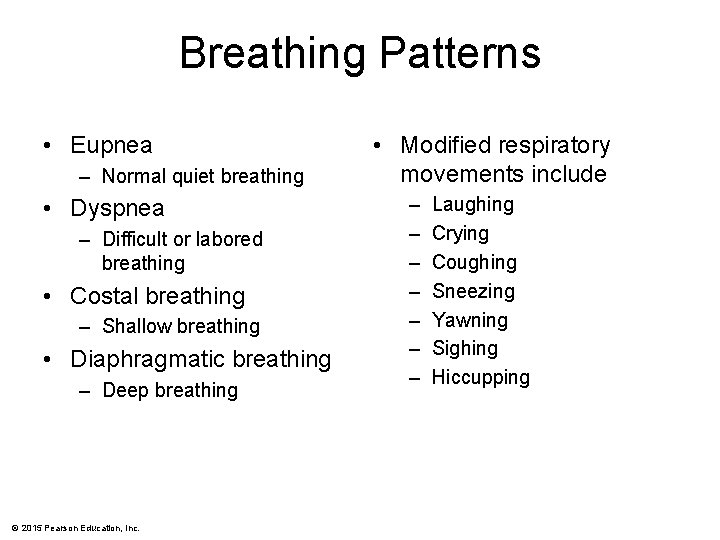 Breathing Patterns

• Eupnea
– Normal quiet breathing
• Dyspnea
– Difficult or labored breathing
• Costal breathing
– Shallow breathing
• Diaphragmatic breathing
– Deep breathing

• Modified respiratory movements include
– Laughing
– Crying
– Coughing
– Sneezing
– Yawning
– Sighing
– Hiccupping

© 2015 Pearson Education, Inc.